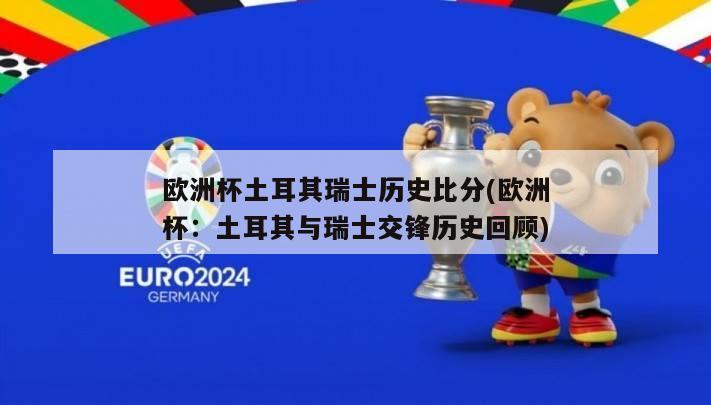 欧洲杯土耳其瑞士历史比分(欧洲杯：土耳其与瑞士交锋历史回顾)

UEFA
EURO2024
GERMANY